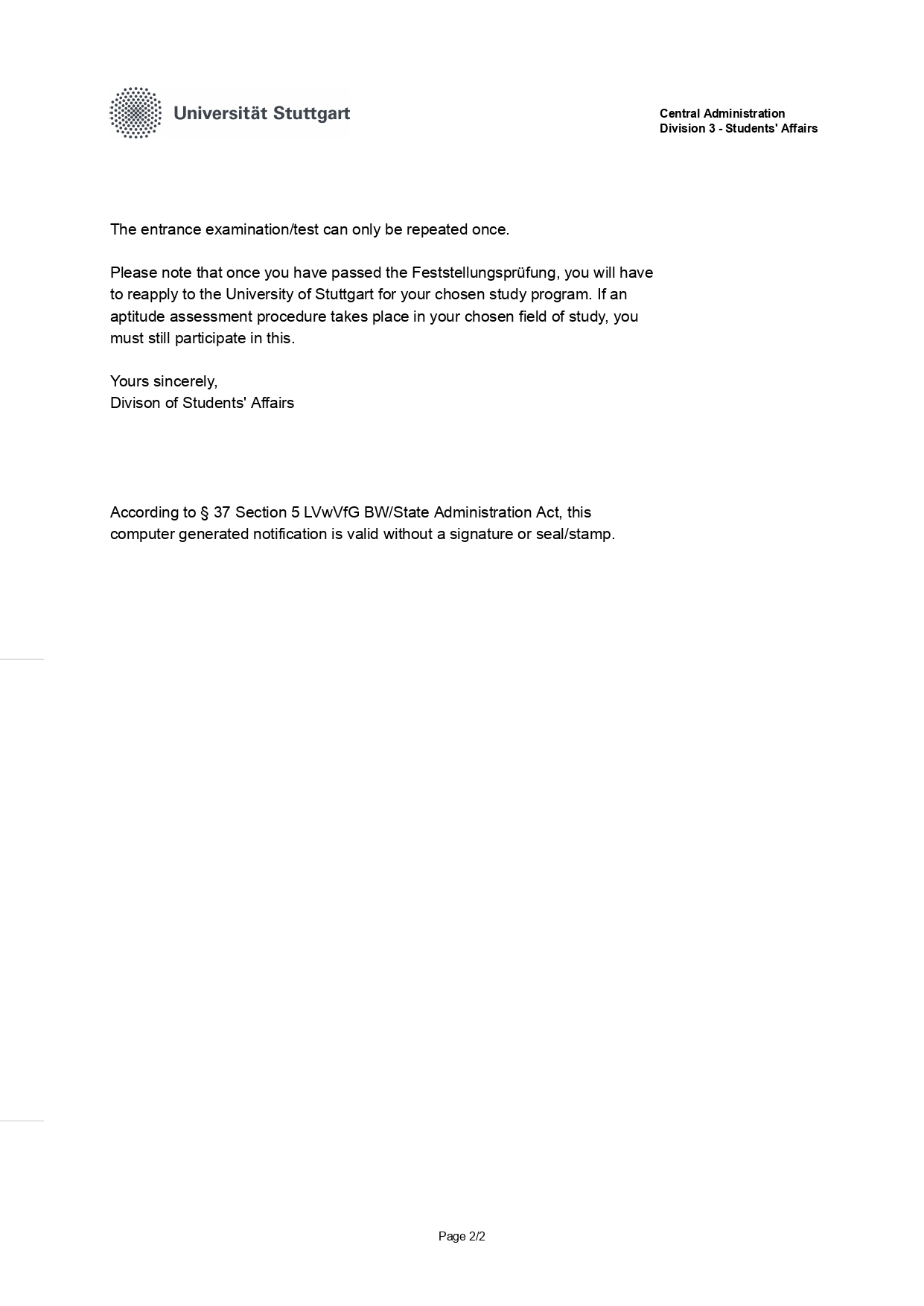 Universität Stuttgart

Central Administration
Division 3 - Students' Affairs

The entrance examination/test can only be repeated once.

Please note that once you have passed the Feststellungsprüfung, you will have to reapply to the University of Stuttgart for your chosen study program. If an aptitude assessment procedure takes place in your chosen field of study, you must still participate in this.

Yours sincerely,
Divison of Students' Affairs

According to § 37 Section 5 LVwVfG BW/State Administration Act, this computer generated notification is valid without a signature or seal/stamp.

Page 2/2